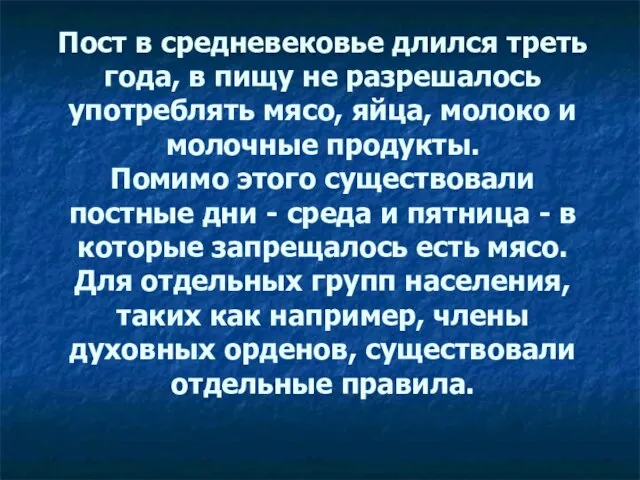 Пост в средневековье длился треть года, в пищу не разрешалось употреблять мясо, яйца, молоко и молочные продукты.
Помимо этого существовали постные дни - среда и пятница - в которые запрещалось есть мясо.
Для отдельных групп населения, таких как например, члены духовных орденов, существовали отдельные правила.